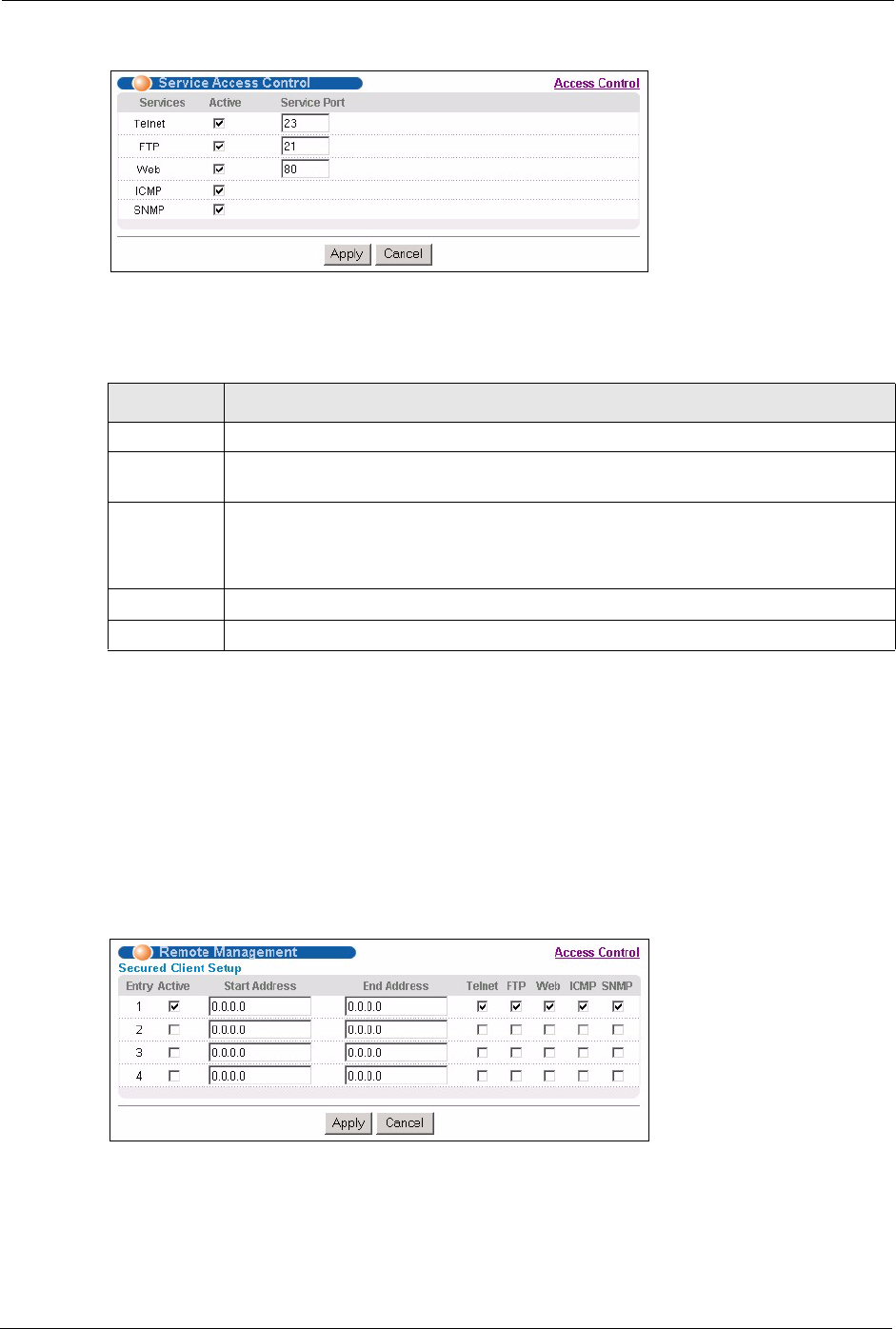 Service Access Control

Access Control

| Services | Active | Service Port |
|---|---|---|
| Telnet | ☑ | 23 |
| FTP | ☑ | 21 |
| Web | ☑ | 80 |
| ICMP | ☑ | |
| SNMP | ☑ | |

Apply Cancel

Remote Management

Access Control

Secured Client Setup

| Entry | Active | Start Address | End Address | Telnet | FTP | Web | ICMP | SNMP |
|---|---|---|---|---|---|---|---|---|
| 1 | ☑ | 0.0.0.0 | 0.0.0.0 | ☑ | ☑ | ☑ | ☑ | ☑ |
| 2 | ☐ | 0.0.0.0 | 0.0.0.0 | ☐ | ☐ | ☐ | ☐ | ☐ |
| 3 | ☐ | 0.0.0.0 | 0.0.0.0 | ☐ | ☐ | ☐ | ☐ | ☐ |
| 4 | ☐ | 0.0.0.0 | 0.0.0.0 | ☐ | ☐ | ☐ | ☐ | ☐ |

Apply Cancel